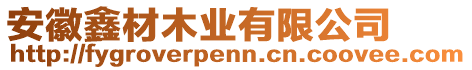 安徽鑫材木业有限公司
http://fygroverpenn.cn.coovee.com